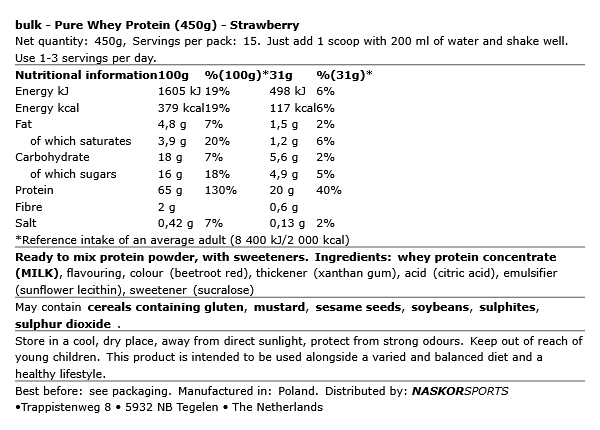 bulk - Pure Whey Protein (450g) - Strawberry
Net quantity: 450g, Servings per pack: 15. Just add 1 scoop with 200 ml of water and shake well. Use 1-3 servings per day.

| Nutritional information | 100g | %(100g)* | 31g | %(31g)* |
|---|---|---|---|---|
| Energy kJ | 1605 kJ | 19% | 498 kJ | 6% |
| Energy kcal | 379 kcal | 19% | 117 kcal | 6% |
| Fat | 4,8 g | 7% | 1,5 g | 2% |
| of which saturates | 3,9 g | 20% | 1,2 g | 6% |
| Carbohydrate | 18 g | 7% | 5,6 g | 2% |
| of which sugars | 16 g | 18% | 4,9 g | 5% |
| Protein | 65 g | 130% | 20 g | 40% |
| Fibre | 2 g | | 0,6 g | |
| Salt | 0,42 g | 7% | 0,13 g | 2% |

*Reference intake of an average adult (8 400 kJ/2 000 kcal)

Ready to mix protein powder, with sweeteners. Ingredients: whey protein concentrate (MILK), flavouring, colour (beetroot red), thickener (xanthan gum), acid (citric acid), emulsifier (sunflower lecithin), sweetener (sucralose)

May contain cereals containing gluten, mustard, sesame seeds, soybeans, sulphites, sulphur dioxide .

Store in a cool, dry place, away from direct sunlight, protect from strong odours. Keep out of reach of young children. This product is intended to be used alongside a varied and balanced diet and a healthy lifestyle.

Best before: see packaging. Manufactured in: Poland. Distributed by: NASKORSPORTS
•Trappistenweg 8 • 5932 NB Tegelen • The Netherlands